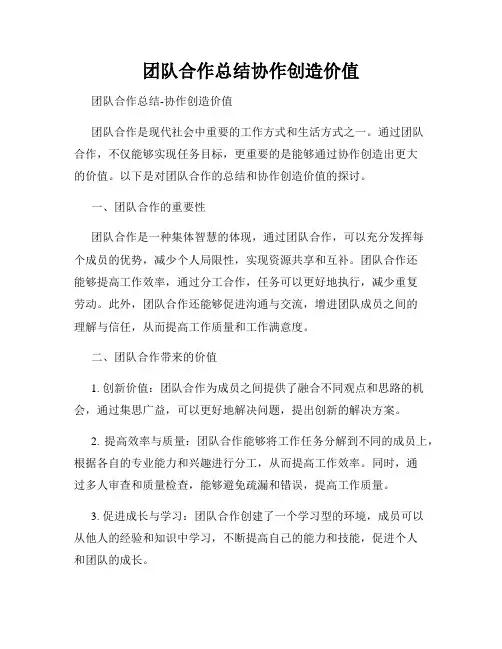 团队合作总结协作创造价值

团队合作总结-协作创造价值

团队合作是现代社会中重要的工作方式和生活方式之一。通过团队合作，不仅能够实现任务目标，更重要的是能够通过协作创造出更大的价值。以下是对团队合作的总结和协作创造价值的探讨。

一、团队合作的重要性

团队合作是一种集体智慧的体现，通过团队合作，可以充分发挥每个成员的优势，减少个人局限性，实现资源共享和互补。团队合作还能够提高工作效率，通过分工合作，任务可以更好地执行，减少重复劳动。此外，团队合作还能够促进沟通与交流，增进团队成员之间的理解与信任，从而提高工作质量和工作满意度。

二、团队合作带来的价值

1. 创新价值：团队合作为成员之间提供了融合不同观点和思路的机会，通过集思广益，可以更好地解决问题，提出创新的解决方案。

2. 提高效率与质量：团队合作能够将工作任务分解到不同的成员上，根据各自的专业能力和兴趣进行分工，从而提高工作效率。同时，通过多人审查和质量检查，能够避免疏漏和错误，提高工作质量。

3. 促进成长与学习：团队合作创建了一个学习型的环境，成员可以从他人的经验和知识中学习，不断提高自己的能力和技能，促进个人和团队的成长。